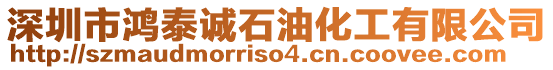 深圳市鸿泰诚石油化工有限公司
http://szmaudmorriso4.cn.coovee.com